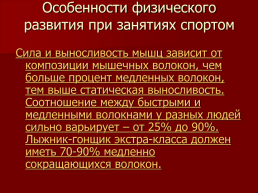 Особенности физического развития при занятиях спортом

Сила и выносливость мышц зависит от композиции мышечных волокон, чем больше процент медленных волокон, тем выше статическая выносливость. Соотношение между быстрыми и медленными волокнами у разных людей сильно варьирует – от 25% до 90%. Лыжник-гонщик экстра-класса должен иметь 70-90% медленно сокращающихся волокон.